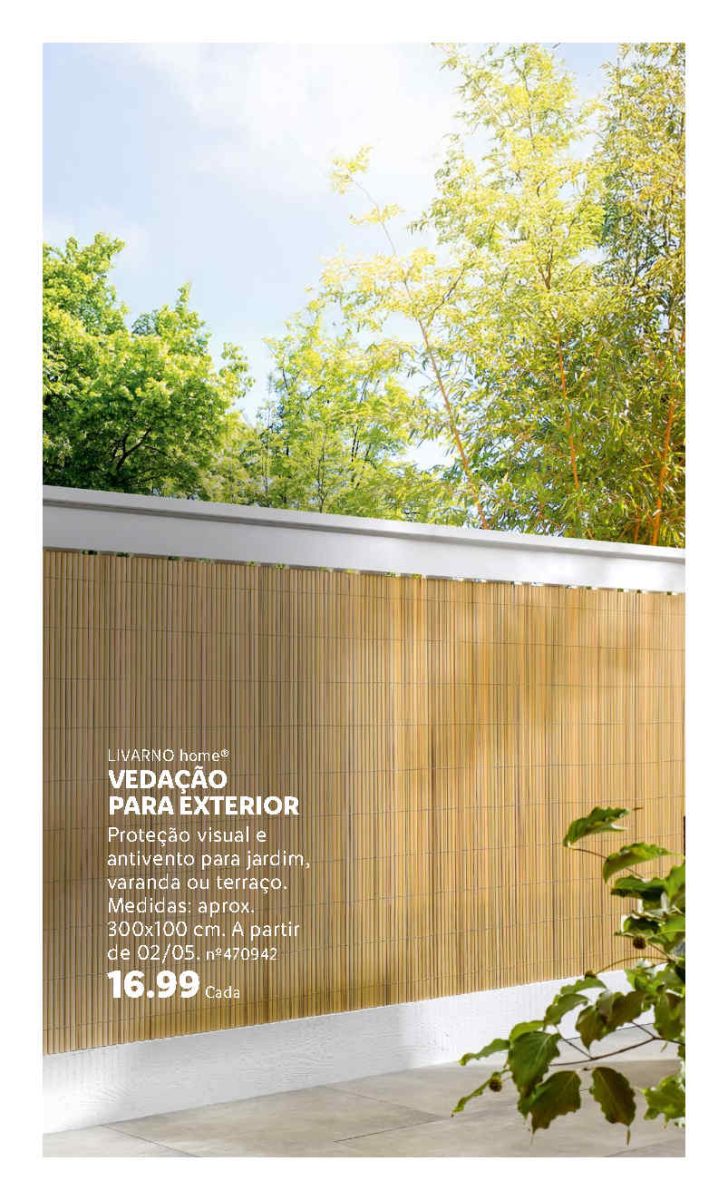 LIVARNO home®
VEDAÇÃO PARA EXTERIOR
Proteção visual e antivento para jardim, varanda ou terraço. Medidas: aprox. 300x100 cm. A partir de 02/05. nº470942
16.99 Cada